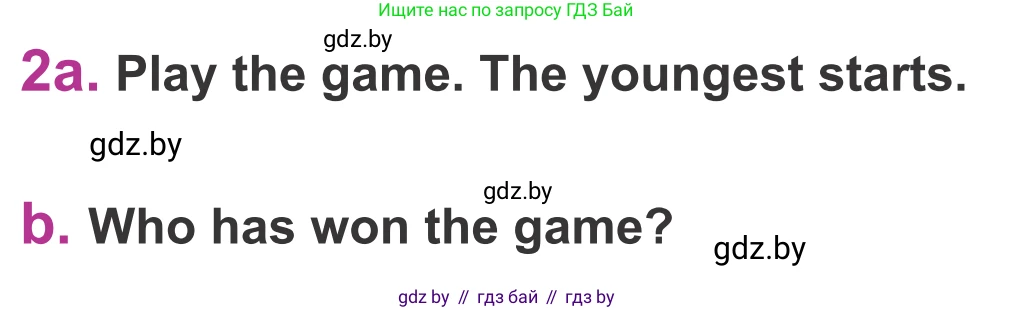 Ищите нас по запросу ГДЗ Бай

gdz.by

2a. Play the game. The youngest starts.

gdz.by

gdz.by

b. Who has won the game?

gdz.by

gdz by // гдз бай // гдз by